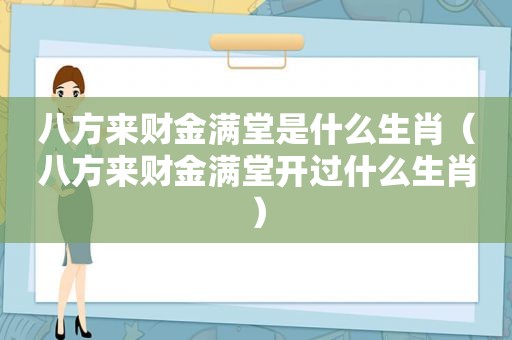 八方来财金满堂是什么生肖（八方来财金满堂开过什么生肖）